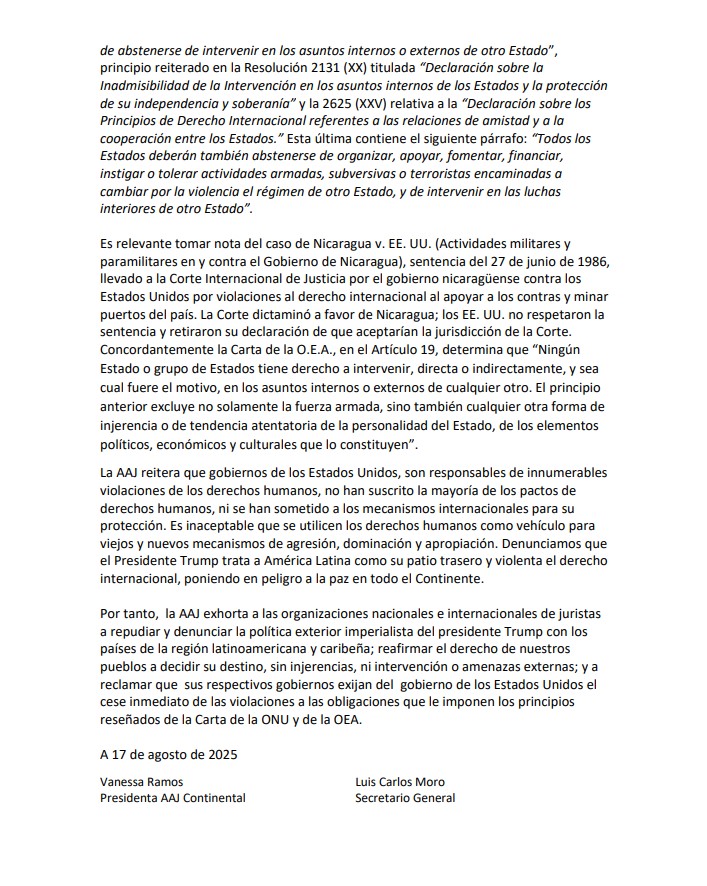 de abstenerse de intervenir en los asuntos internos o externos de otro Estado", principio reiterado en la Resolución 2131 (XX) titulada "Declaración sobre la Inadmisibilidad de la Intervención en los asuntos internos de los Estados y la protección de su independencia y soberanía" y la 2625 (XXV) relativa a la "Declaración sobre los Principios de Derecho Internacional referentes a las relaciones de amistad y a la cooperación entre los Estados." Esta última contiene el siguiente párrafo: "Todos los Estados deberán también abstenerse de organizar, apoyar, fomentar, financiar, instigar o tolerar actividades armadas, subversivas o terroristas encaminadas a cambiar por la violencia el régimen de otro Estado, y de intervenir en las luchas interiores de otro Estado".

Es relevante tomar nota del caso de Nicaragua v. EE. UU. (Actividades militares y paramilitares en y contra el Gobierno de Nicaragua), sentencia del 27 de junio de 1986, llevado a la Corte Internacional de Justicia por el gobierno nicaragüense contra los Estados Unidos por violaciones al derecho internacional al apoyar a los contras y minar puertos del país. La Corte dictaminó a favor de Nicaragua; los EE. UU. no respetaron la sentencia y retiraron su declaración de que aceptarían la jurisdicción de la Corte. Concordantemente la Carta de la O.E.A., en el Artículo 19, determina que "Ningún Estado o grupo de Estados tiene derecho a intervenir, directa o indirectamente, y sea cual fuere el motivo, en los asuntos internos o externos de cualquier otro. El principio anterior excluye no solamente la fuerza armada, sino también cualquier otra forma de injerencia o de tendencia atentatoria de la personalidad del Estado, de los elementos políticos, económicos y culturales que lo constituyen".

La AAJ reitera que gobiernos de los Estados Unidos, son responsables de innumerables violaciones de los derechos humanos, no han suscrito la mayoría de los pactos de derechos humanos, ni se han sometido a los mecanismos internacionales para su protección. Es inaceptable que se utilicen los derechos humanos como vehículo para viejos y nuevos mecanismos de agresión, dominación y apropiación. Denunciamos que el Presidente Trump trata a América Latina como su patio trasero y violenta el derecho internacional, poniendo en peligro a la paz en todo el Continente.

Por tanto, la AAJ exhorta a las organizaciones nacionales e internacionales de juristas a repudiar y denunciar la política exterior imperialista del presidente Trump con los países de la región latinoamericana y caribeña; reafirmar el derecho de nuestros pueblos a decidir su destino, sin injerencias, ni intervención o amenazas externas; y a reclamar que sus respectivos gobiernos exijan del gobierno de los Estados Unidos el cese inmediato de las violaciones a las obligaciones que le imponen los principios reseñados de la Carta de la ONU y de la OEA.

A 17 de agosto de 2025

Vanessa Ramos
Presidenta AAJ Continental

Luis Carlos Moro
Secretario General